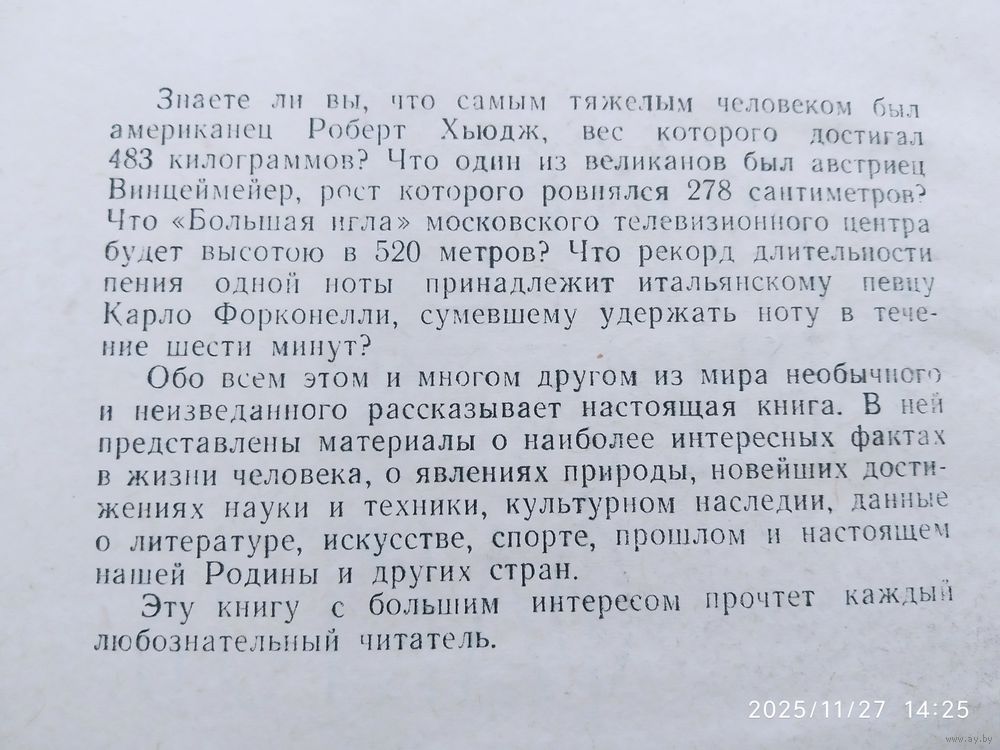 Знаете ли вы, что самым тяжелым человеком был американец Роберт Хьюдж, вес которого достигал 483 килограммов? Что один из великанов был австриец Винцеймейер, рост которого ровнялся 278 сантиметров? Что «Большая игла» московского телевизионного центра будет высотою в 520 метров? Что рекорд длительности пения одной ноты принадлежит итальянскому певцу Карло Форконелли, сумевшему удержать ноту в течение шести минут?

Обо всем этом и многом другом из мира необычного и неизведанного рассказывает настоящая книга. В ней представлены материалы о наиболее интересных фактах в жизни человека, о явлениях природы, новейших достижениях науки и техники, культурном наследии, данные о литературе, искусстве, спорте, прошлом и настоящем нашей Родины и других стран.

Эту книгу с большим интересом прочтет каждый любознательный читатель.

2025/11/27 14:25

www.ay.by